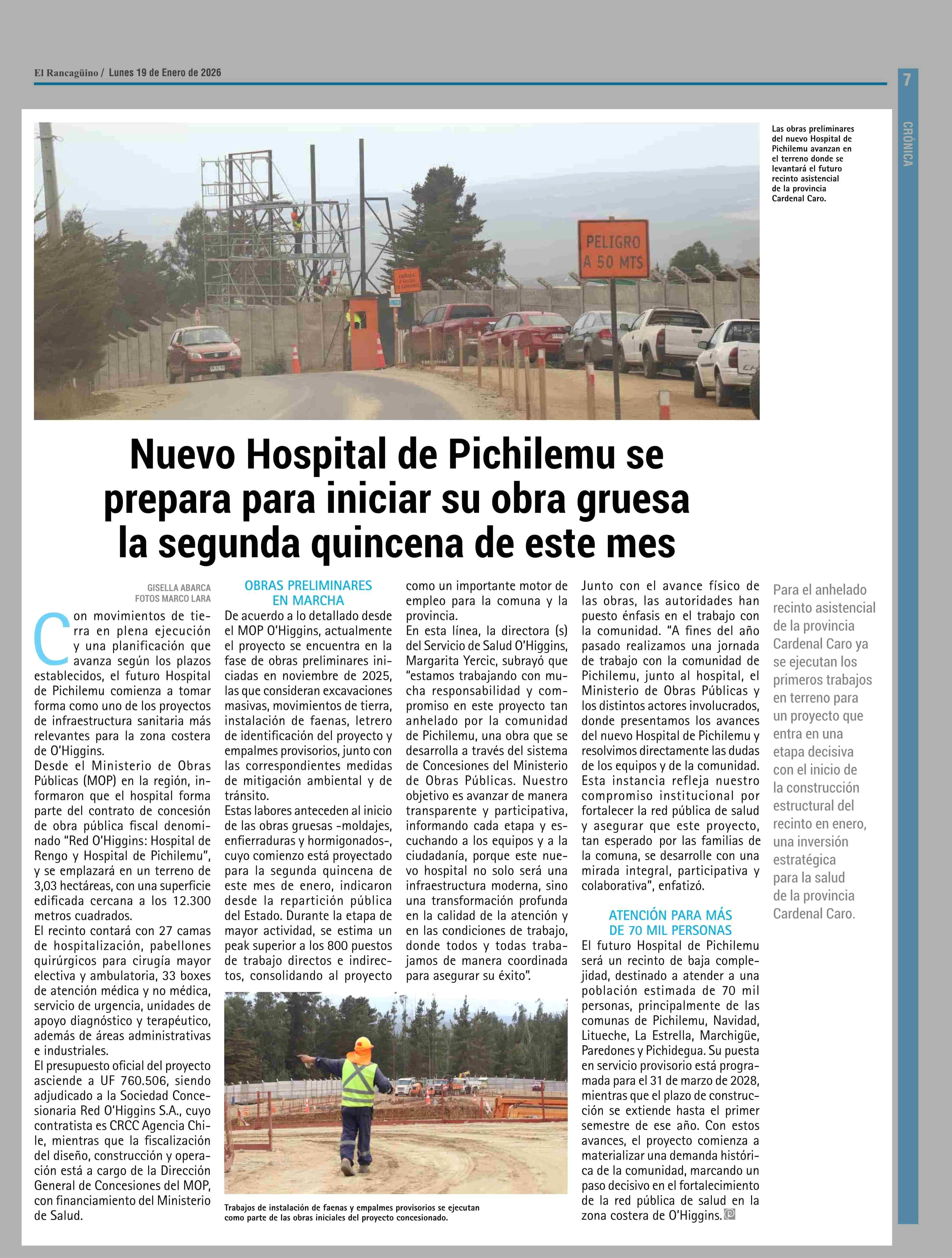 El Rancagüino / Lunes 19 de Enero de 2026

7

CRÓNICA

PELIGRO A 50 MTS

Las obras preliminares del nuevo Hospital de Pichilemu avanzan en el terreno donde se levantará el futuro recinto asistencial de la provincia Cardenal Caro.

Nuevo Hospital de Pichilemu se prepara para iniciar su obra gruesa la segunda quincena de este mes

GISELLA ABARCA
FOTOS MARCO LARA

Con movimientos de tierra en plena ejecución y una planificación que avanza según los plazos establecidos, el futuro Hospital de Pichilemu comienza a tomar forma como uno de los proyectos de infraestructura sanitaria más relevantes para la zona costera de O'Higgins.
Desde el Ministerio de Obras Públicas (MOP) en la región, informaron que el hospital forma parte del contrato de concesión de obra pública fiscal denominado "Red O'Higgins: Hospital de Rengo y Hospital de Pichilemu", y se emplazará en un terreno de 3,03 hectáreas, con una superficie edificada cercana a los 12.300 metros cuadrados.
El recinto contará con 27 camas de hospitalización, pabellones quirúrgicos para cirugía mayor electiva y ambulatoria, 33 boxes de atención médica y no médica, servicio de urgencia, unidades de apoyo diagnóstico y terapéutico, además de áreas administrativas e industriales.
El presupuesto oficial del proyecto asciende a UF 760.506, siendo adjudicado a la Sociedad Concesionaria Red O'Higgins S.A., cuyo contratista es CRCC Agencia Chile, mientras que la fiscalización del diseño, construcción y operación está a cargo de la Dirección General de Concesiones del MOP, con financiamiento del Ministerio de Salud.

OBRAS PRELIMINARES EN MARCHA
De acuerdo a lo detallado desde el MOP O'Higgins, actualmente el proyecto se encuentra en la fase de obras preliminares iniciadas en noviembre de 2025, las que consideran excavaciones masivas, movimientos de tierra, instalación de faenas, letrero de identificación del proyecto y empalmes provisorios, junto con las correspondientes medidas de mitigación ambiental y de tránsito.
Estas labores anteceden al inicio de las obras gruesas -moldajes, enfierraduras y hormigonados-, cuyo comienzo está proyectado para la segunda quincena de este mes de enero, indicaron desde la repartición pública del Estado. Durante la etapa de mayor actividad, se estima un peak superior a los 800 puestos de trabajo directos e indirectos, consolidando al proyecto como un importante motor de empleo para la comuna y la provincia.
En esta línea, la directora (s) del Servicio de Salud O'Higgins, Margarita Yercic, subrayó que "estamos trabajando con mucha responsabilidad y compromiso en este proyecto tan anhelado por la comunidad de Pichilemu, una obra que se desarrolla a través del sistema de Concesiones del Ministerio de Obras Públicas. Nuestro objetivo es avanzar de manera transparente y participativa, informando cada etapa y escuchando a los equipos y a la ciudadanía, porque este nuevo hospital no solo será una infraestructura moderna, sino una transformación profunda en la calidad de la atención y en las condiciones de trabajo, donde todos y todas trabajamos de manera coordinada para asegurar su éxito".

Trabajos de instalación de faenas y empalmes provisorios se ejecutan como parte de las obras iniciales del proyecto concesionado.

Junto con el avance físico de las obras, las autoridades han puesto énfasis en el trabajo con la comunidad. "A fines del año pasado realizamos una jornada de trabajo con la comunidad de Pichilemu, junto al hospital, el Ministerio de Obras Públicas y los distintos actores involucrados, donde presentamos los avances del nuevo Hospital de Pichilemu y resolvimos directamente las dudas de los equipos y de la comunidad. Esta instancia refleja nuestro compromiso institucional por fortalecer la red pública de salud y asegurar que este proyecto, tan esperado por las familias de la comuna, se desarrolle con una mirada integral, participativa y colaborativa", enfatizó.

ATENCIÓN PARA MÁS DE 70 MIL PERSONAS
El futuro Hospital de Pichilemu será un recinto de baja complejidad, destinado a atender a una población estimada de 70 mil personas, principalmente de las comunas de Pichilemu, Navidad, Litueche, La Estrella, Marchigüe, Paredones y Pichidegua. Su puesta en servicio provisorio está programada para el 31 de marzo de 2028, mientras que el plazo de construcción se extiende hasta el primer semestre de ese año. Con estos avances, el proyecto comienza a materializar una demanda histórica de la comunidad, marcando un paso decisivo en el fortalecimiento de la red pública de salud en la zona costera de O'Higgins.

Para el anhelado recinto asistencial de la provincia Cardenal Caro ya se ejecutan los primeros trabajos en terreno para un proyecto que entra en una etapa decisiva con el inicio de la construcción estructural del recinto en enero, una inversión estratégica para la salud de la provincia Cardenal Caro.